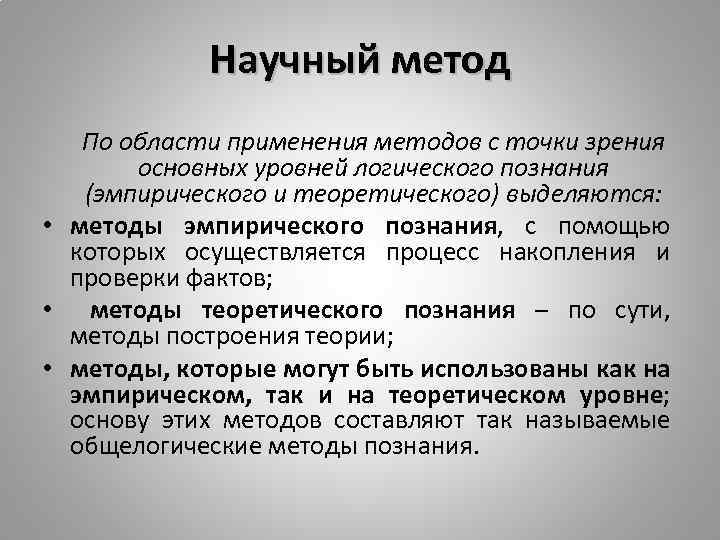 Научный метод

По области применения методов с точки зрения основных уровней логического познания (эмпирического и теоретического) выделяются:

• методы эмпирического познания, с помощью которых осуществляется процесс накопления и проверки фактов;

• методы теоретического познания – по сути, методы построения теории;

• методы, которые могут быть использованы как на эмпирическом, так и на теоретическом уровне; основу этих методов составляют так называемые общелогические методы познания.